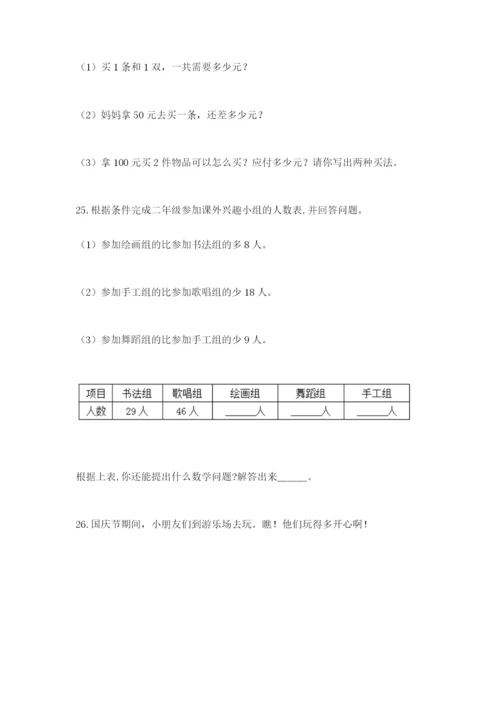 （1）买 1 条和 1 双，一共需要多少元？

（2）妈妈拿 50 元去买一条，还差多少元？

（3）拿 100 元买 2 件物品可以怎么买？应付多少元？请你写出两种买法。

25. 根据条件完成二年级参加课外兴趣小组的人数表，并回答问题。

（1）参加绘画组的比参加书法组的多 8 人。

（2）参加手工组的比参加歌唱组的少 18 人。

（3）参加舞蹈组的比参加手工组的少 9 人。

| 项目 | 书法组 | 歌唱组 | 绘画组 | 舞蹈组 | 手工组 |
|---|---|---|---|---|---|
| 人数 | 29 人 | 46 人 | ______人 | ______人 | ______人 |

根据上表，你还能提出什么数学问题？解答出来______。

26. 国庆节期间，小朋友们到游乐场去玩。瞧！他们玩得多开心啊！